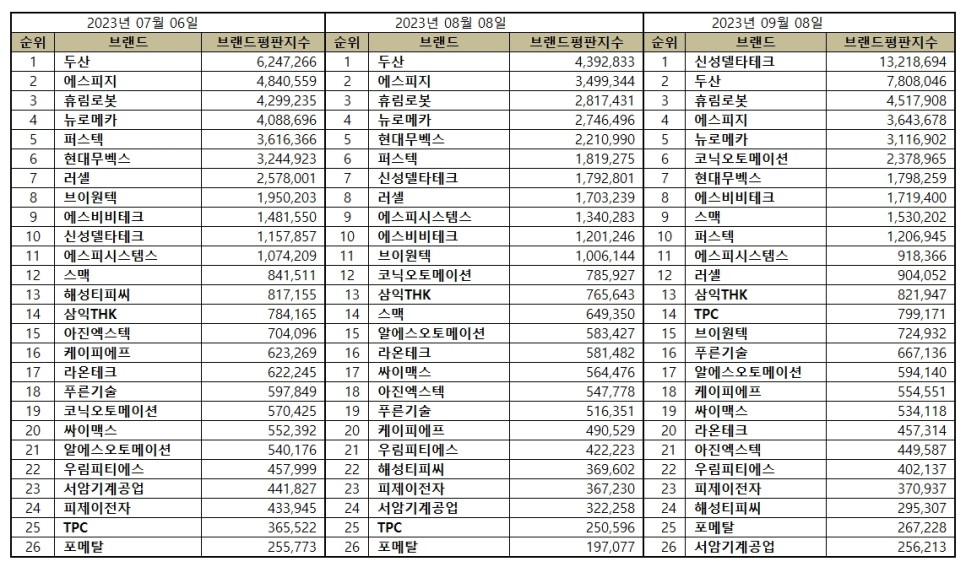 2023년 07월 06일

| 순위 | 브랜드 | 브랜드평판지수 |
|---|---|---|
| 1 | 두산 | 6,247,266 |
| 2 | 에스피지 | 4,840,559 |
| 3 | 휴림로봇 | 4,299,235 |
| 4 | 뉴로메카 | 4,088,696 |
| 5 | 퍼스텍 | 3,616,366 |
| 6 | 현대무벡스 | 3,244,923 |
| 7 | 러셀 | 2,578,001 |
| 8 | 브이원텍 | 1,950,203 |
| 9 | 에스비비테크 | 1,481,550 |
| 10 | 신성델타테크 | 1,157,857 |
| 11 | 에스피시스템스 | 1,074,209 |
| 12 | 스맥 | 841,511 |
| 13 | 해성티피씨 | 817,155 |
| 14 | 삼익THK | 784,165 |
| 15 | 아진엑스텍 | 704,096 |
| 16 | 케이피에프 | 623,269 |
| 17 | 라온테크 | 622,245 |
| 18 | 푸른기술 | 597,849 |
| 19 | 코닉오토메이션 | 570,425 |
| 20 | 싸이맥스 | 552,392 |
| 21 | 알에스오토메이션 | 540,176 |
| 22 | 우림피티에스 | 457,999 |
| 23 | 서암기계공업 | 441,827 |
| 24 | 피제이전자 | 433,945 |
| 25 | TPC | 365,522 |
| 26 | 포메탈 | 255,773 |

2023년 08월 08일

| 순위 | 브랜드 | 브랜드평판지수 |
|---|---|---|
| 1 | 두산 | 4,392,833 |
| 2 | 에스피지 | 3,499,344 |
| 3 | 휴림로봇 | 2,817,431 |
| 4 | 뉴로메카 | 2,746,496 |
| 5 | 현대무벡스 | 2,210,990 |
| 6 | 퍼스텍 | 1,819,275 |
| 7 | 신성델타테크 | 1,792,801 |
| 8 | 러셀 | 1,703,239 |
| 9 | 에스피시스템스 | 1,340,283 |
| 10 | 에스비비테크 | 1,201,246 |
| 11 | 브이원텍 | 1,006,144 |
| 12 | 코닉오토메이션 | 785,927 |
| 13 | 삼익THK | 765,643 |
| 14 | 스맥 | 649,350 |
| 15 | 알에스오토메이션 | 583,427 |
| 16 | 라온테크 | 581,482 |
| 17 | 싸이맥스 | 564,476 |
| 18 | 아진엑스텍 | 547,778 |
| 19 | 푸른기술 | 516,351 |
| 20 | 케이피에프 | 490,529 |
| 21 | 우림피티에스 | 422,223 |
| 22 | 해성티피씨 | 369,602 |
| 23 | 피제이전자 | 367,230 |
| 24 | 서암기계공업 | 322,258 |
| 25 | TPC | 250,596 |
| 26 | 포메탈 | 197,077 |

2023년 09월 08일

| 순위 | 브랜드 | 브랜드평판지수 |
|---|---|---|
| 1 | 신성델타테크 | 13,218,694 |
| 2 | 두산 | 7,808,046 |
| 3 | 휴림로봇 | 4,517,908 |
| 4 | 에스피지 | 3,643,678 |
| 5 | 뉴로메카 | 3,116,902 |
| 6 | 코닉오토메이션 | 2,378,965 |
| 7 | 현대무벡스 | 1,798,259 |
| 8 | 에스비비테크 | 1,719,400 |
| 9 | 스맥 | 1,530,202 |
| 10 | 퍼스텍 | 1,206,945 |
| 11 | 에스피시스템스 | 918,366 |
| 12 | 러셀 | 904,052 |
| 13 | 삼익THK | 821,947 |
| 14 | TPC | 799,171 |
| 15 | 브이원텍 | 724,932 |
| 16 | 푸른기술 | 667,136 |
| 17 | 알에스오토메이션 | 594,140 |
| 18 | 케이피에프 | 554,551 |
| 19 | 싸이맥스 | 534,118 |
| 20 | 라온테크 | 457,314 |
| 21 | 아진엑스텍 | 449,587 |
| 22 | 우림피티에스 | 402,137 |
| 23 | 피제이전자 | 370,937 |
| 24 | 해성티피씨 | 295,307 |
| 25 | 포메탈 | 267,228 |
| 26 | 서암기계공업 | 256,213 |